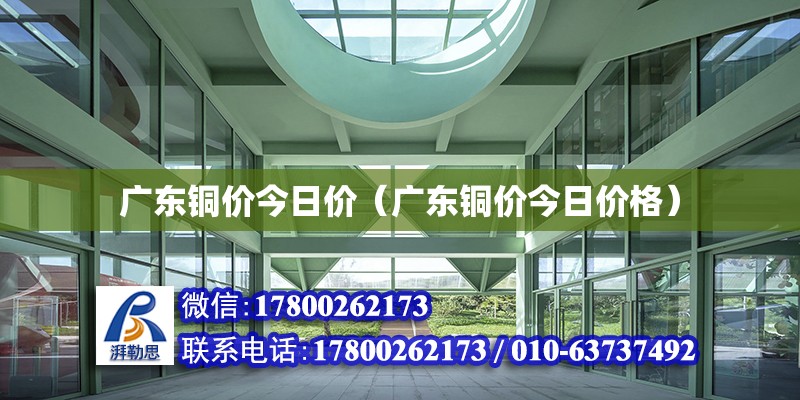 广东铜价今日价（广东铜价今日价格）

湃勒思

微信:17800262173

联系电话:17800262173 / 010-63737492